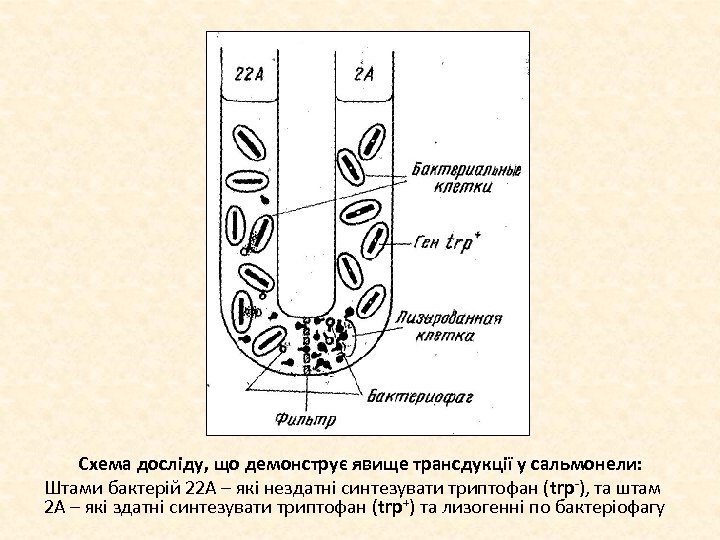 22A

2A

Бактериальные клетки

Ген $trp^+$

Лизированная клетка

Бактериофаг

Фильтр

Схема досліду, що демонструє явище трансдукції у сальмонели:

Штами бактерій 22А – які нездатні синтезувати триптофан ($trp^-$), та штам 2А – які здатні синтезувати триптофан ($trp^+$) та лизогенні по бактеріофагу